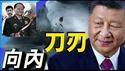 刀刃
向內